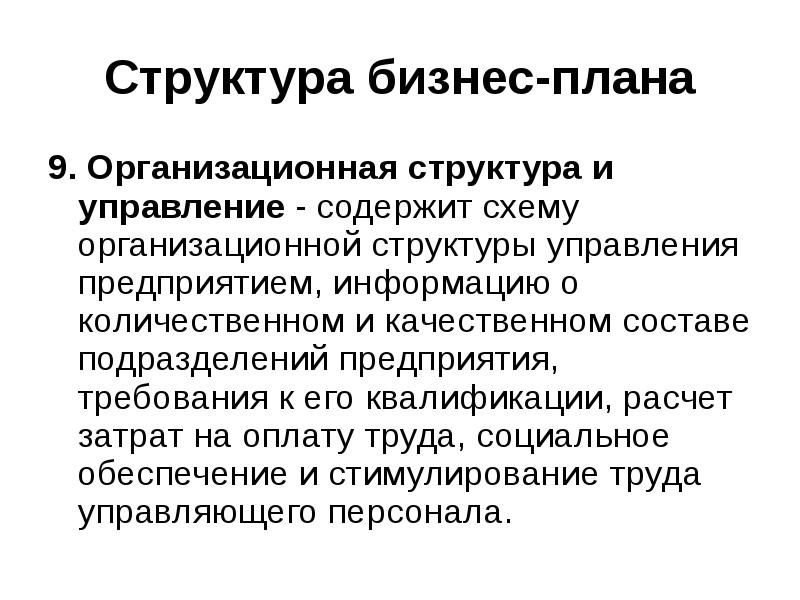 Структура бизнес-плана

9. Организационная структура и управление - содержит схему организационной структуры управления предприятием, информацию о количественном и качественном составе подразделений предприятия, требования к его квалификации, расчет затрат на оплату труда, социальное обеспечение и стимулирование труда управляющего персонала.